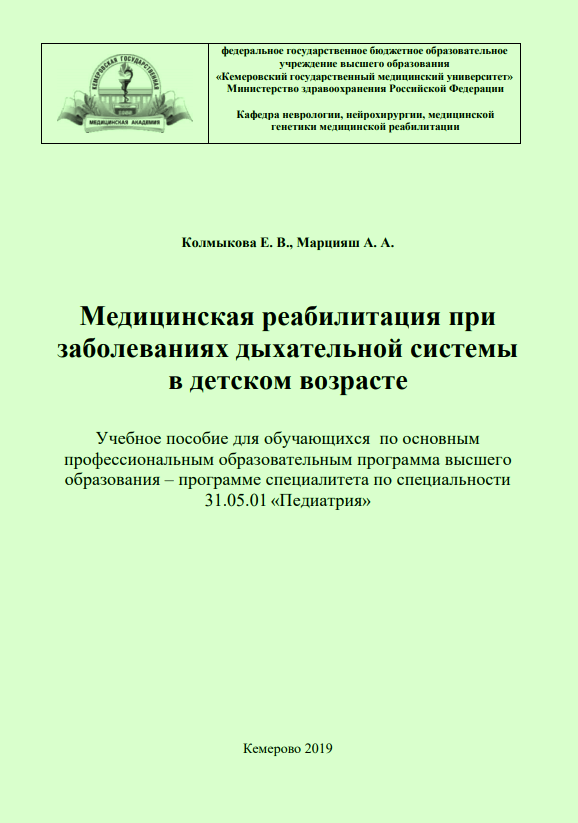 КЕМЕРОВСКАЯ ГОСУДАРСТВЕННАЯ МЕДИЦИНСКАЯ АКАДЕМИЯ

федеральное государственное бюджетное образовательное учреждение высшего образования «Кемеровский государственный медицинский университет» Министерство здравоохранения Российской Федерации

Кафедра неврологии, нейрохирургии, медицинской генетики медицинской реабилитации

Колмыкова Е. В., Марцияш А. А.

Медицинская реабилитация при заболеваниях дыхательной системы в детском возрасте

Учебное пособие для обучающихся по основным профессиональным образовательным программа высшего образования – программе специалитета по специальности 31.05.01 «Педиатрия»

Кемерово 2019